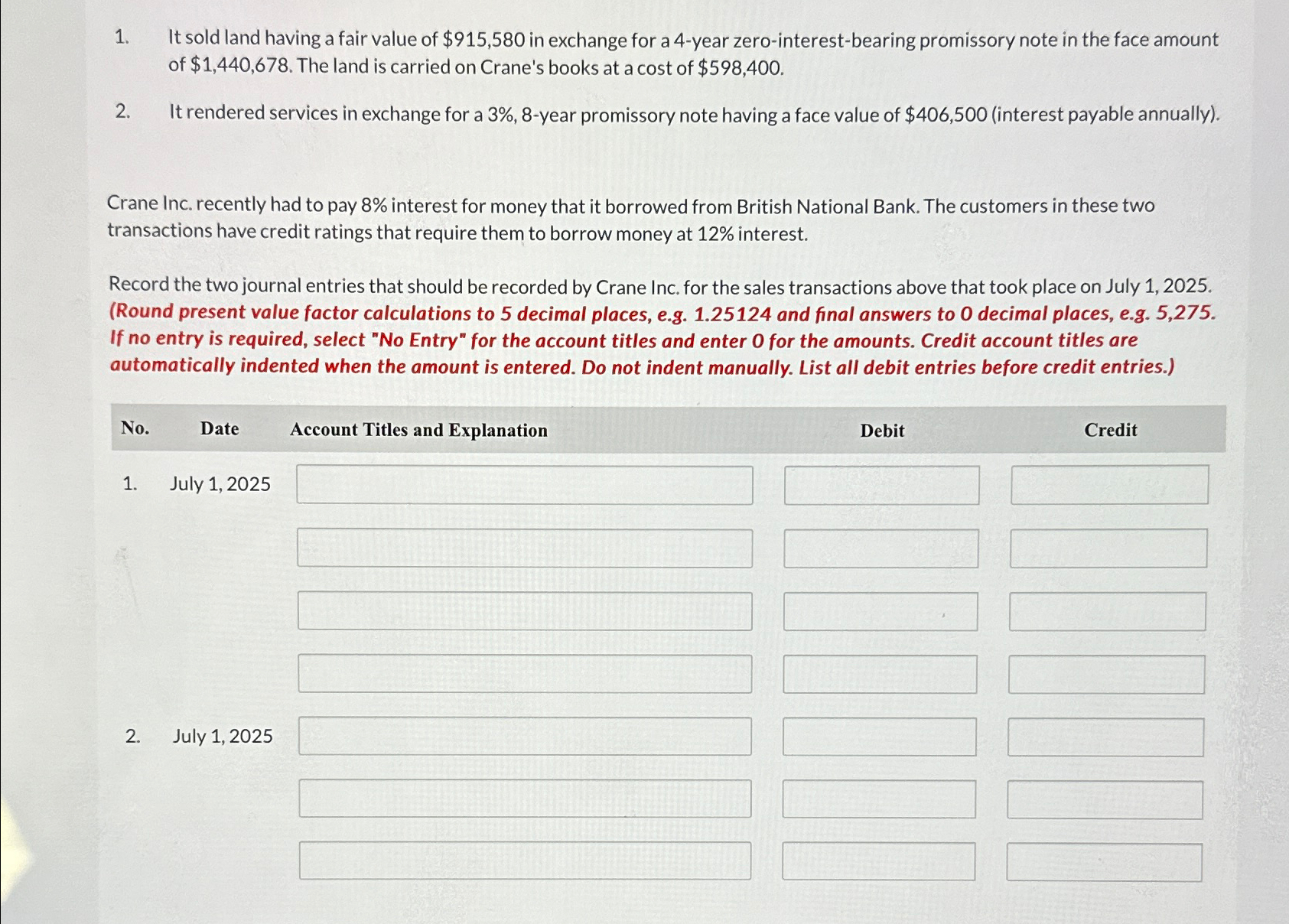 1. It sold land having a fair value of \$915,580 in exchange for a 4-year zero-interest-bearing promissory note in the face amount of \$1,440,678. The land is carried on Crane's books at a cost of \$598,400.

2. It rendered services in exchange for a 3%, 8-year promissory note having a face value of \$406,500 (interest payable annually).

Crane Inc. recently had to pay 8% interest for money that it borrowed from British National Bank. The customers in these two transactions have credit ratings that require them to borrow money at 12% interest.

Record the two journal entries that should be recorded by Crane Inc. for the sales transactions above that took place on July 1, 2025. (Round present value factor calculations to 5 decimal places, e.g. 1.25124 and final answers to 0 decimal places, e.g. 5,275. If no entry is required, select "No Entry" for the account titles and enter 0 for the amounts. Credit account titles are automatically indented when the amount is entered. Do not indent manually. List all debit entries before credit entries.)

| No. | Date | Account Titles and Explanation | Debit | Credit |
|---|---|---|---|---|
| 1. | July 1, 2025 | | | |
| | | | | |
| | | | | |
| | | | | |
| 2. | July 1, 2025 | | | |
| | | | | |
| | | | | |